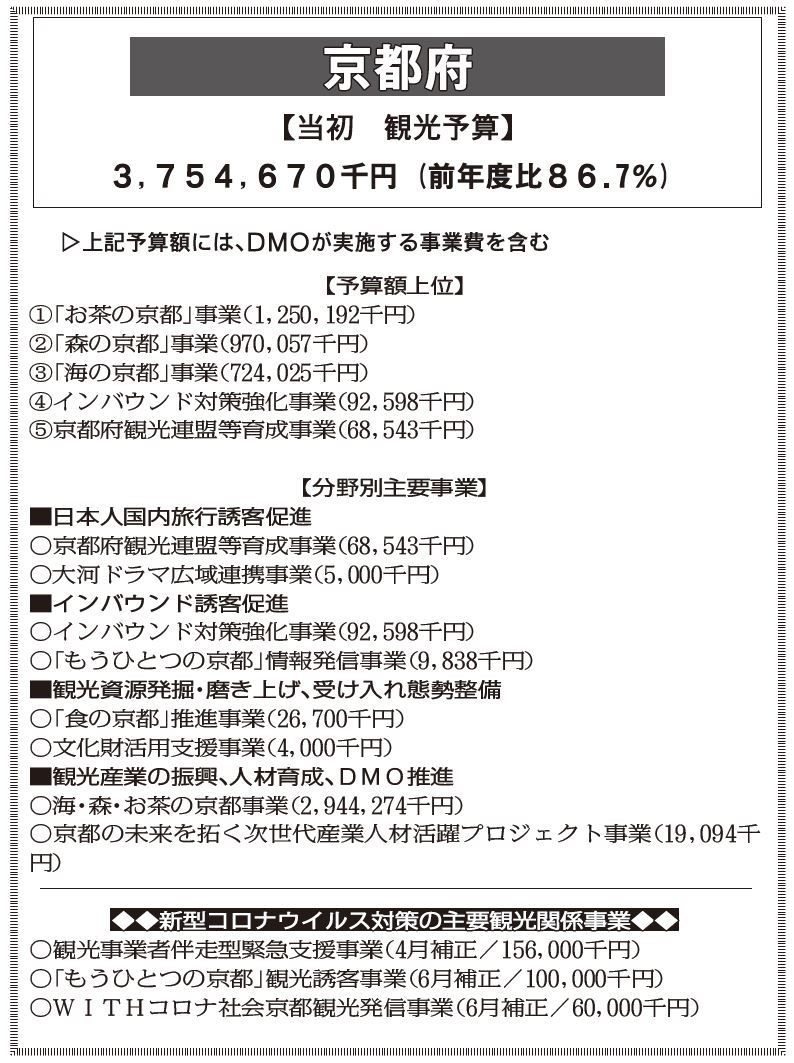 京都府

【当初　観光予算】

3,754,670千円（前年度比86.7%）

▷上記予算額には、DMOが実施する事業費を含む

【予算額上位】
①「お茶の京都」事業（1,250,192千円）
②「森の京都」事業（970,057千円）
③「海の京都」事業（724,025千円）
④インバウンド対策強化事業（92,598千円）
⑤京都府観光連盟等育成事業（68,543千円）

【分野別主要事業】
■日本人国内旅行誘客促進
○京都府観光連盟等育成事業（68,543千円）
○大河ドラマ広域連携事業（5,000千円）
■インバウンド誘客促進
○インバウンド対策強化事業（92,598千円）
○「もうひとつの京都」情報発信事業（9,838千円）
■観光資源発掘・磨き上げ、受け入れ態勢整備
○「食の京都」推進事業（26,700千円）
○文化財活用支援事業（4,000千円）
■観光産業の振興、人材育成、DMO推進
○海・森・お茶の京都事業（2,944,274千円）
○京都の未来を拓く次世代産業人材活躍プロジェクト事業（19,094千円）

◆◆新型コロナウイルス対策の主要観光関係事業◆◆
○観光事業者伴走型緊急支援事業（4月補正／156,000千円）
○「もうひとつの京都」観光誘客事業（6月補正／100,000千円）
○WITHコロナ社会京都観光発信事業（6月補正／60,000千円）